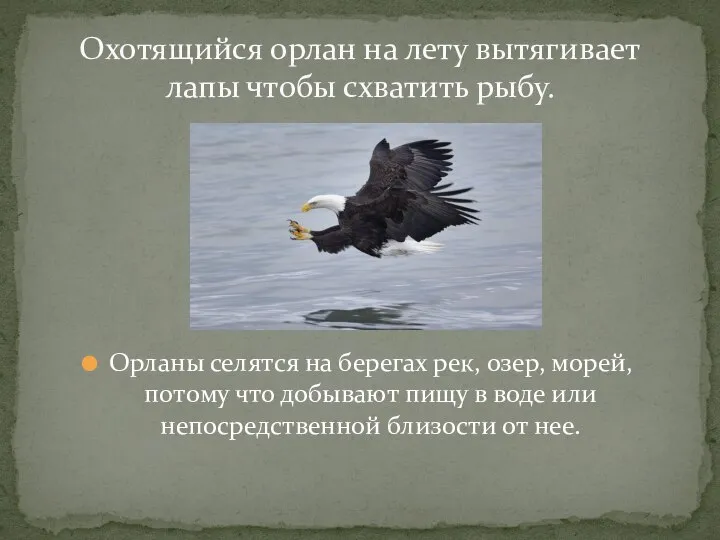 Охотящийся орлан на лету вытягивает лапы чтобы схватить рыбу.

Орланы селятся на берегах рек, озер, морей, потому что добывают пищу в воде или непосредственной близости от нее.